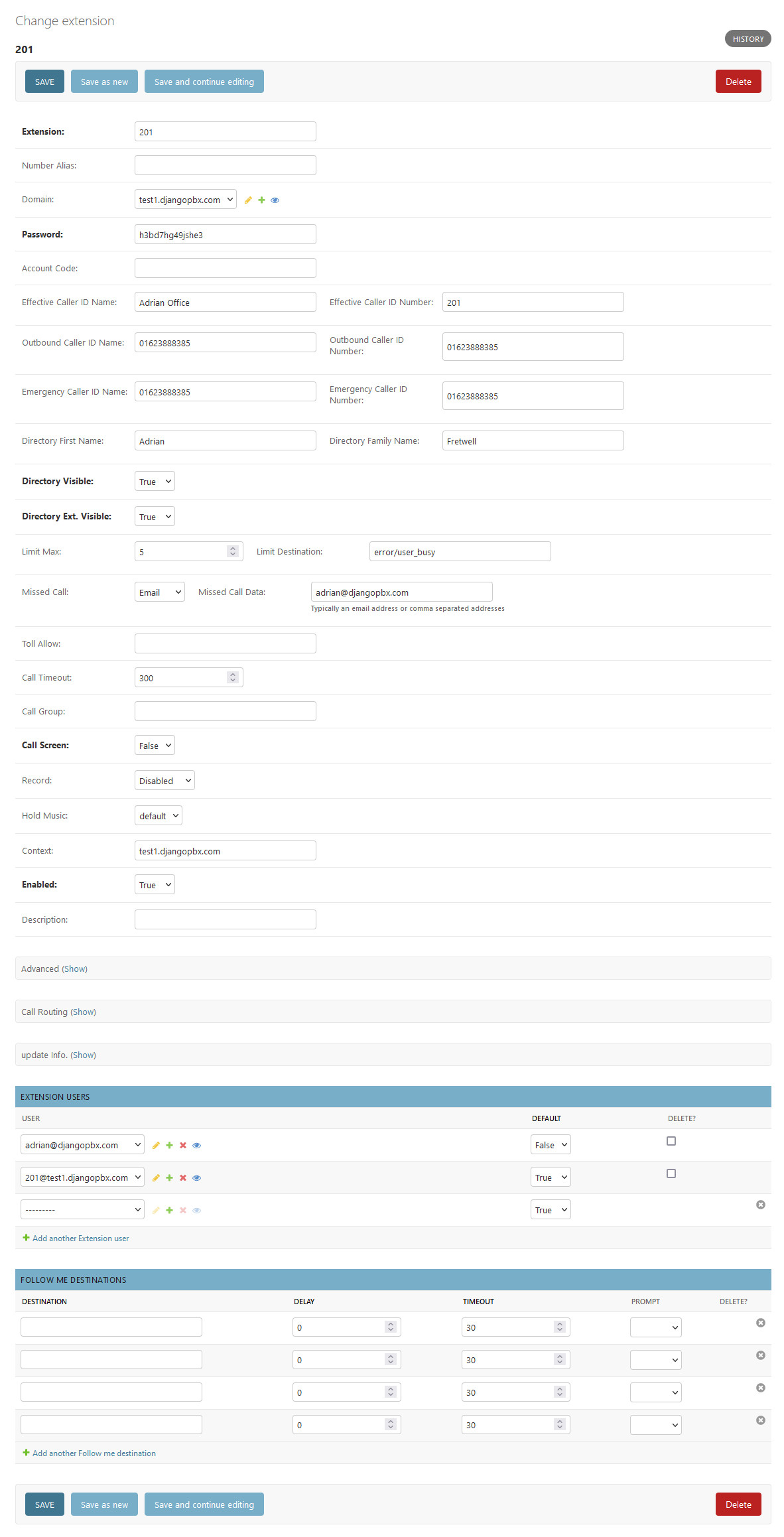 Change extension

HISTORY

201

SAVE Save as new Save and continue editing Delete

Extension: 201

Number Alias:

Domain: test1.djangopbx.com

Password: h3bd7hg49jshe3

Account Code:

Effective Caller ID Name: Adrian Office Effective Caller ID Number: 201

Outbound Caller ID Name: 01623888385 Outbound Caller ID Number: 01623888385

Emergency Caller ID Name: 01623888385 Emergency Caller ID Number: 01623888385

Directory First Name: Adrian Directory Family Name: Fretwell

Directory Visible: True

Directory Ext. Visible: True

Limit Max: 5 Limit Destination: error/user_busy

Missed Call: Email Missed Call Data: adrian@djangopbx.com
Typically an email address or comma separated addresses

Toll Allow:

Call Timeout: 300

Call Group:

Call Screen: False

Record: Disabled

Hold Music: default

Context: test1.djangopbx.com

Enabled: True

Description:

Advanced (Show)

Call Routing (Show)

update Info. (Show)

EXTENSION USERS

| USER | DEFAULT | DELETE? |
|---|---|---|
| adrian@djangopbx.com | False | |
| 201@test1.djangopbx.com | True | |
| --------- | True | |

Add another Extension user

FOLLOW ME DESTINATIONS

| DESTINATION | DELAY | TIMEOUT | PROMPT | DELETE? |
|---|---|---|---|---|
| | 0 | 30 | | |
| | 0 | 30 | | |
| | 0 | 30 | | |
| | 0 | 30 | | |

Add another Follow me destination

SAVE Save as new Save and continue editing Delete